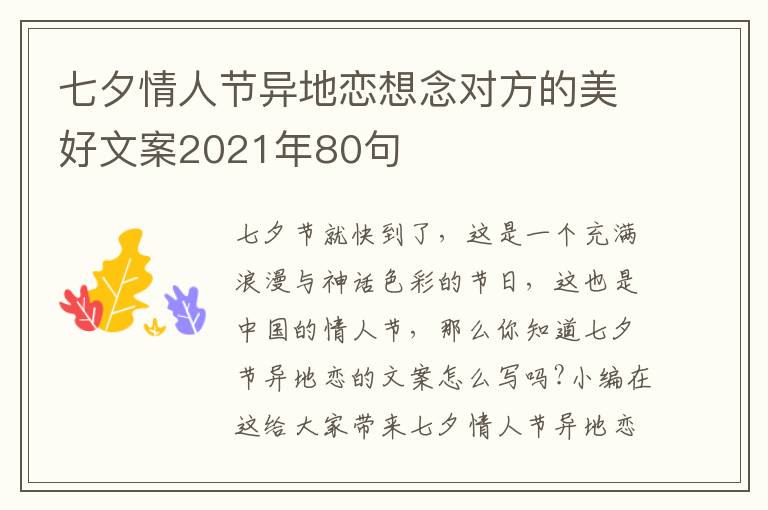 七夕情人节异地恋想念对方的美好文案2021年80句

七夕节就快到了，这是一个充满浪漫与神话色彩的节日，这也是中国的情人节，那么你知道七夕节异地恋的文案怎么写吗?小编在这给大家带来七夕情人节异地恋